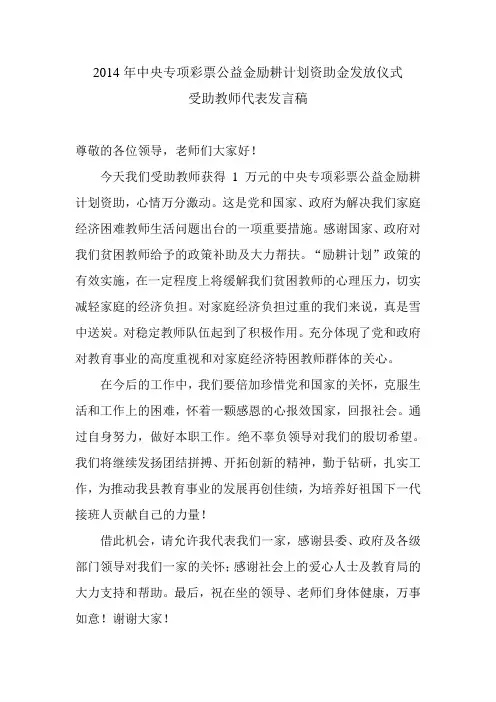 2014年中央专项彩票公益金励耕计划资助金发放仪式
受助教师代表发言稿

尊敬的各位领导，老师们大家好！

今天我们受助教师获得 1 万元的中央专项彩票公益金励耕计划资助，心情万分激动。这是党和国家、政府为解决我们家庭经济困难教师生活问题出台的一项重要措施。感谢国家、政府对我们贫困教师给予的政策补助及大力帮扶。“励耕计划”政策的有效实施，在一定程度上将缓解我们贫困教师的心理压力，切实减轻家庭的经济负担。对家庭经济负担过重的我们来说，真是雪中送炭。对稳定教师队伍起到了积极作用。充分体现了党和政府对教育事业的高度重视和对家庭经济特困教师群体的关心。

在今后的工作中，我们要倍加珍惜党和国家的关怀，克服生活和工作上的困难，怀着一颗感恩的心报效国家，回报社会。通过自身努力，做好本职工作。绝不辜负领导对我们的殷切希望。我们将继续发扬团结拼搏、开拓创新的精神，勤于钻研，扎实工作，为推动我县教育事业的发展再创佳绩，为培养好祖国下一代接班人贡献自己的力量！

借此机会，请允许我代表我们一家，感谢县委、政府及各级部门领导对我们一家的关怀；感谢社会上的爱心人士及教育局的大力支持和帮助。最后，祝在坐的领导、老师们身体健康，万事如意！谢谢大家！